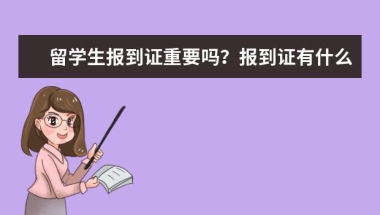 留学生报到证重要吗？报到证有什么